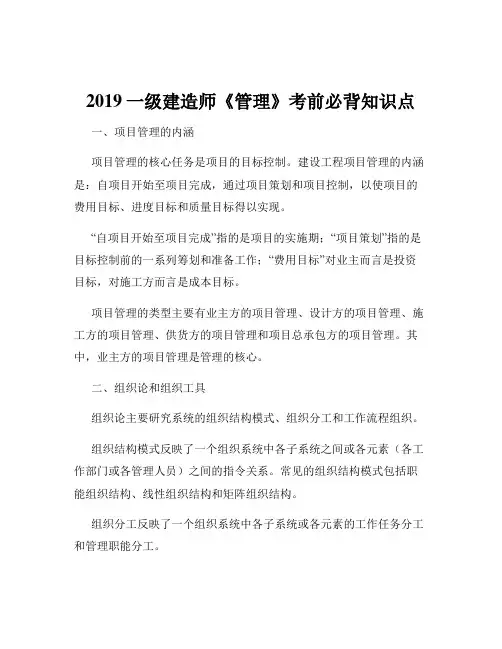 2019 一级建造师《管理》考前必背知识点

一、项目管理的内涵

项目管理的核心任务是项目的目标控制。建设工程项目管理的内涵是：自项目开始至项目完成，通过项目策划和项目控制，以使项目的费用目标、进度目标和质量目标得以实现。

“自项目开始至项目完成”指的是项目的实施期；“项目策划”指的是目标控制前的一系列筹划和准备工作；“费用目标”对业主而言是投资目标，对施工方而言是成本目标。

项目管理的类型主要有业主方的项目管理、设计方的项目管理、施工方的项目管理、供货方的项目管理和项目总承包方的项目管理。其中，业主方的项目管理是管理的核心。

二、组织论和组织工具

组织论主要研究系统的组织结构模式、组织分工和工作流程组织。

组织结构模式反映了一个组织系统中各子系统之间或各元素（各工作部门或各管理人员）之间的指令关系。常见的组织结构模式包括职能组织结构、线性组织结构和矩阵组织结构。

组织分工反映了一个组织系统中各子系统或各元素的工作任务分工和管理职能分工。